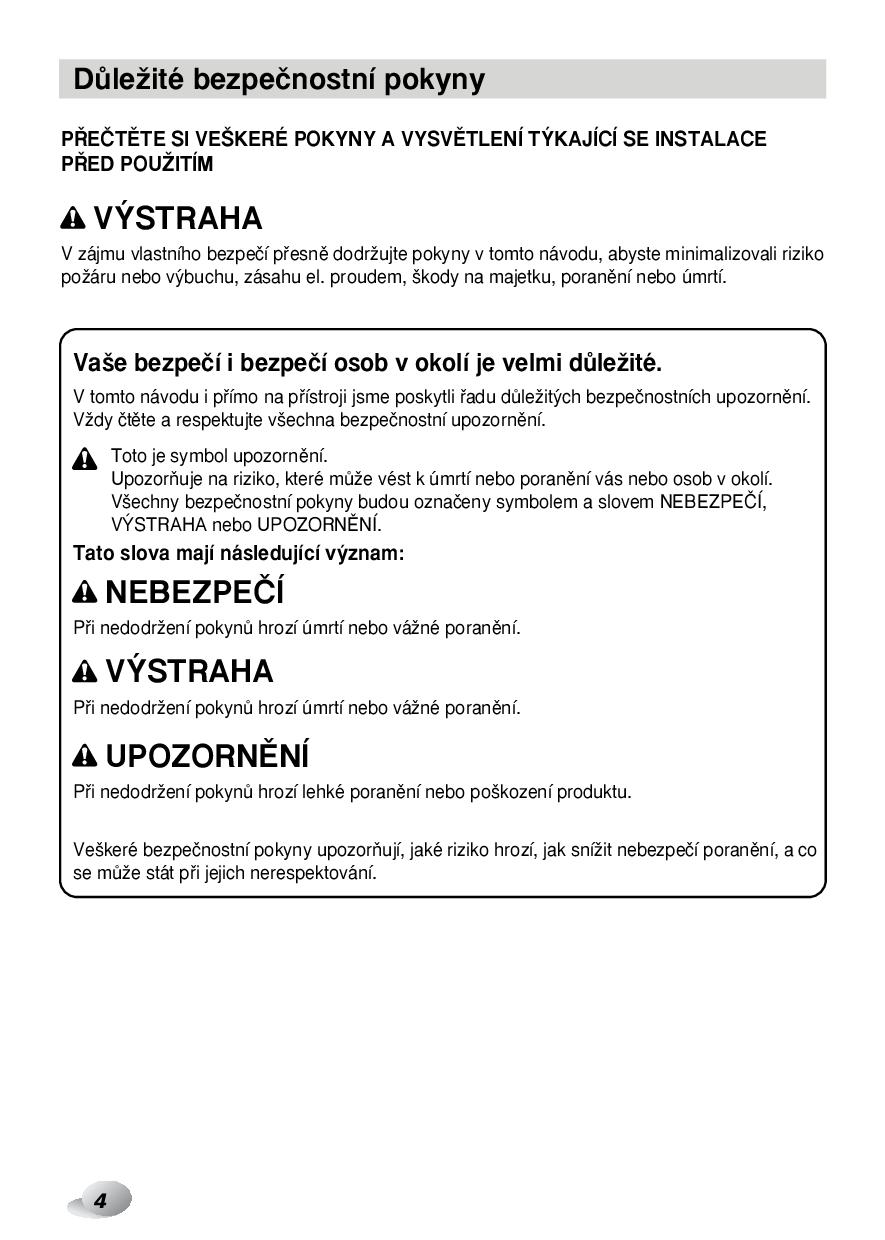 Důležité bezpečnostní pokyny

PŘEČTĚTE SI VEŠKERÉ POKYNY A VYSVĚTLENÍ TÝKAJÍCÍ SE INSTALACE PŘED POUŽITÍM

VÝSTRAHA

V zájmu vlastního bezpečí přesně dodržujte pokyny v tomto návodu, abyste minimalizovali riziko požáru nebo výbuchu, zásahu el. proudem, škody na majetku, poranění nebo úmrtí.

Vaše bezpečí i bezpečí osob v okolí je velmi důležité.

V tomto návodu i přímo na přístroji jsme poskytli řadu důležitých bezpečnostních upozornění. Vždy čtěte a respektujte všechna bezpečnostní upozornění.

Toto je symbol upozornění.
Upozorňuje na riziko, které může vést k úmrtí nebo poranění vás nebo osob v okolí.
Všechny bezpečnostní pokyny budou označeny symbolem a slovem NEBEZPEČÍ, VÝSTRAHA nebo UPOZORNĚNÍ.

Tato slova mají následující význam:

NEBEZPEČÍ

Při nedodržení pokynů hrozí úmrtí nebo vážné poranění.

VÝSTRAHA

Při nedodržení pokynů hrozí úmrtí nebo vážné poranění.

UPOZORNĚNÍ

Při nedodržení pokynů hrozí lehké poranění nebo poškození produktu.

Veškeré bezpečnostní pokyny upozorňují, jaké riziko hrozí, jak snížit nebezpečí poranění, a co se může stát při jejich nerespektování.

4